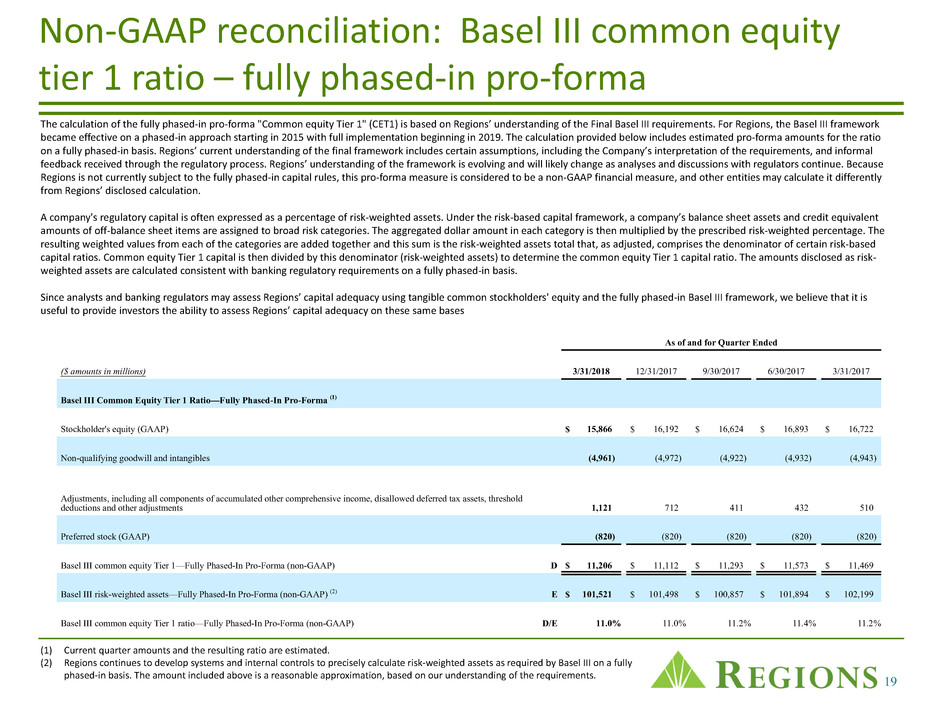 Non-GAAP reconciliation: Basel III common equity tier 1 ratio – fully phased-in pro-forma

The calculation of the fully phased-in pro-forma "Common equity Tier 1" (CET1) is based on Regions' understanding of the Final Basel III requirements. For Regions, the Basel III framework became effective on a phased-in approach starting in 2015 with full implementation beginning in 2019. The calculation provided below includes estimated pro-forma amounts for the ratio on a fully phased-in basis. Regions' current understanding of the final framework includes certain assumptions, including the Company's interpretation of the requirements, and informal feedback received through the regulatory process. Regions' understanding of the framework is evolving and will likely change as analyses and discussions with regulators continue. Because Regions is not currently subject to the fully phased-in capital rules, this pro-forma measure is considered to be a non-GAAP financial measure, and other entities may calculate it differently from Regions' disclosed calculation.

A company's regulatory capital is often expressed as a percentage of risk-weighted assets. Under the risk-based capital framework, a company's balance sheet assets and credit equivalent amounts of off-balance sheet items are assigned to broad risk categories. The aggregated dollar amount in each category is then multiplied by the prescribed risk-weighted percentage. The resulting weighted values from each of the categories are added together and this sum is the risk-weighted assets total that, as adjusted, comprises the denominator of certain risk-based capital ratios. Common equity Tier 1 capital is then divided by this denominator (risk-weighted assets) to determine the common equity Tier 1 capital ratio. The amounts disclosed as risk-weighted assets are calculated consistent with banking regulatory requirements on a fully phased-in basis.

Since analysts and banking regulators may assess Regions' capital adequacy using tangible common stockholders' equity and the fully phased-in Basel III framework, we believe that it is useful to provide investors the ability to assess Regions' capital adequacy on these same bases

As of and for Quarter Ended

| ($ amounts in millions) | | 3/31/2018 | 12/31/2017 | 9/30/2017 | 6/30/2017 | 3/31/2017 |
|---|---|---|---|---|---|---|
| Basel III Common Equity Tier 1 Ratio—Fully Phased-In Pro-Forma $^{(1)}$ | | | | | | |
| Stockholder's equity (GAAP) | | $ 15,866 | $ 16,192 | $ 16,624 | $ 16,893 | $ 16,722 |
| Non-qualifying goodwill and intangibles | | (4,961) | (4,972) | (4,922) | (4,932) | (4,943) |
| Adjustments, including all components of accumulated other comprehensive income, disallowed deferred tax assets, threshold deductions and other adjustments | | 1,121 | 712 | 411 | 432 | 510 |
| Preferred stock (GAAP) | | (820) | (820) | (820) | (820) | (820) |
| Basel III common equity Tier 1—Fully Phased-In Pro-Forma (non-GAAP) | D | $ 11,206 | $ 11,112 | $ 11,293 | $ 11,573 | $ 11,469 |
| Basel III risk-weighted assets—Fully Phased-In Pro-Forma (non-GAAP) $^{(2)}$ | E | $ 101,521 | $ 101,498 | $ 100,857 | $ 101,894 | $ 102,199 |
| Basel III common equity Tier 1 ratio—Fully Phased-In Pro-Forma (non-GAAP) | D/E | 11.0% | 11.0% | 11.2% | 11.4% | 11.2% |

(1) Current quarter amounts and the resulting ratio are estimated.
(2) Regions continues to develop systems and internal controls to precisely calculate risk-weighted assets as required by Basel III on a fully phased-in basis. The amount included above is a reasonable approximation, based on our understanding of the requirements.

REGIONS 19